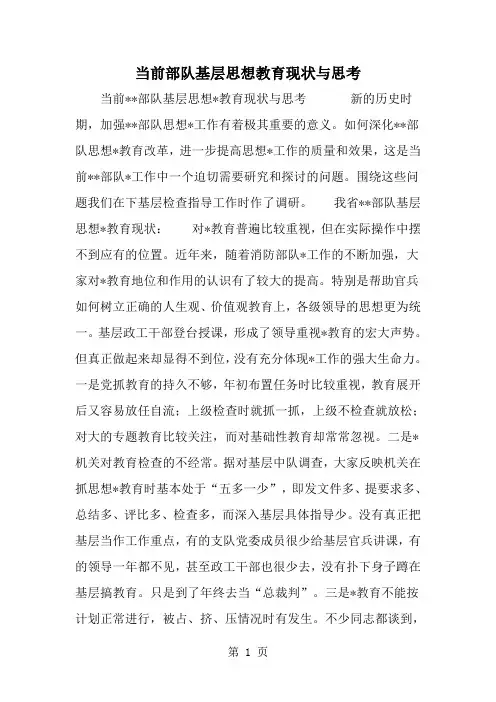 当前部队基层思想教育现状与思考

当前**部队基层思想*教育现状与思考　　新的历史时期，加强**部队思想*工作有着极其重要的意义。如何深化**部队思想*教育改革，进一步提高思想*工作的质量和效果，这是当前**部队*工作中一个迫切需要研究和探讨的问题。围绕这些问题我们在下基层检查指导工作时作了调研。　　我省**部队基层思想*教育现状：　　对*教育普遍比较重视，但在实际操作中摆不到应有的位置。近年来，随着消防部队*工作的不断加强，大家对*教育地位和作用的认识有了较大的提高。特别是帮助官兵如何树立正确的人生观、价值观教育上，各级领导的思想更为统一。基层政工干部登台授课，形成了领导重视*教育的宏大声势。但真正做起来却显得不到位，没有充分体现*工作的强大生命力。一是党抓教育的持久不够，年初布置任务时比较重视，教育展开后又容易放任自流；上级检查时就抓一抓，上级不检查就放松；对大的专题教育比较关注，而对基础性教育却常常忽视。二是*机关对教育检查的不经常。据对基层中队调查，大家反映机关在抓思想*教育时基本处于“五多一少”，即发文件多、提要求多、总结多、评比多、检查多，而深入基层具体指导少。没有真正把基层当作工作重点，有的支队党委成员很少给基层官兵讲课，有的领导一年都不见，甚至政工干部也很少去，没有扑下身子蹲在基层搞教育。只是到了年终去当“总裁判”。三是*教育不能按计划正常进行，被占、挤、压情况时有发生。不少同志都谈到，

第 1 页